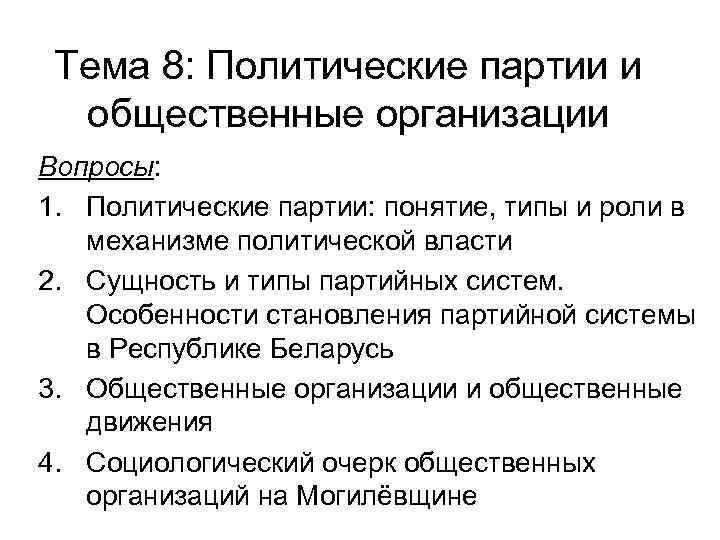 Тема 8: Политические партии и общественные организации

Вопросы:

1. Политические партии: понятие, типы и роли в механизме политической власти
2. Сущность и типы партийных систем. Особенности становления партийной системы в Республике Беларусь
3. Общественные организации и общественные движения
4. Социологический очерк общественных организаций на Могилёвщине